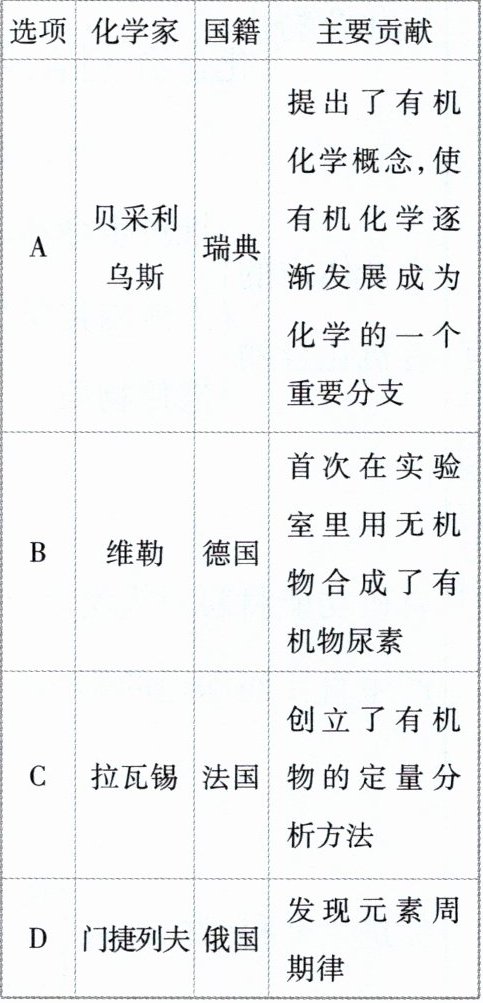 | 选项 | 化学家 | 国籍 | 主要贡献 |
|---|---|---|---|
| A | 贝采利乌斯 | 瑞典 | 提出了有机化学概念,使有机化学逐渐发展成为化学的一个重要分支 |
| B | 维勒 | 德国 | 首次在实验室里用无机物合成了有机物尿素 |
| C | 拉瓦锡 | 法国 | 创立了有机物的定量分析方法 |
| D | 门捷列夫 | 俄国 | 发现元素周期律 |